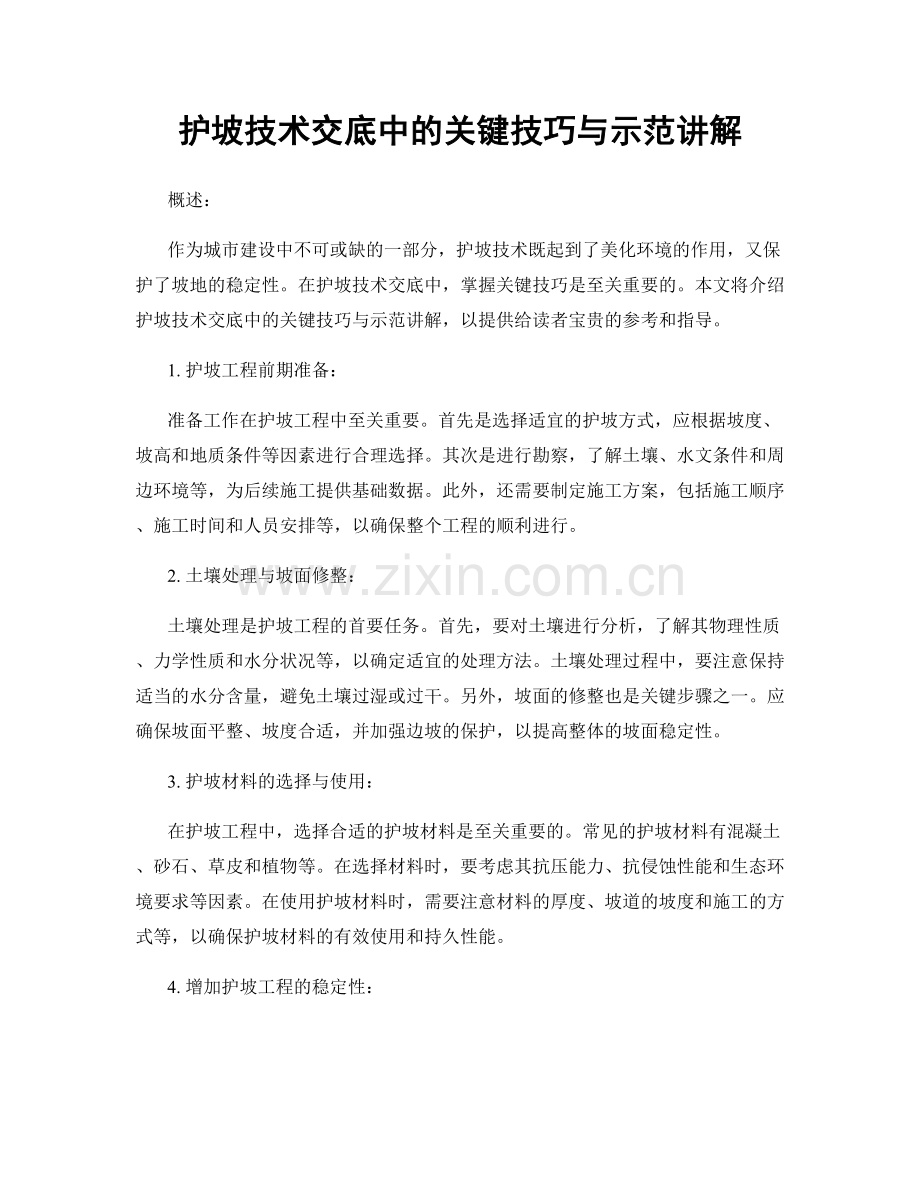 护坡技术交底中的关键技巧与示范讲解

概述：

作为城市建设中不可或缺的一部分，护坡技术既起到了美化环境的作用，又保护了坡地的稳定性。在护坡技术交底中，掌握关键技巧是至关重要的。本文将介绍护坡技术交底中的关键技巧与示范讲解，以提供给读者宝贵的参考和指导。

1. 护坡工程前期准备：

准备工作在护坡工程中至关重要。首先是选择适宜的护坡方式，应根据坡度、坡高和地质条件等因素进行合理选择。其次是进行勘察，了解土壤、水文条件和周边环境等，为后续施工提供基础数据。此外，还需要制定施工方案，包括施工顺序、施工时间和人员安排等，以确保整个工程的顺利进行。

2. 土壤处理与坡面修整：

www.zixin.com.cn

土壤处理是护坡工程的首要任务。首先，要对土壤进行分析，了解其物理性质、力学性质和水分状况等，以确定适宜的处理方法。土壤处理过程中，要注意保持适当的水分含量，避免土壤过湿或过干。另外，坡面的修整也是关键步骤之一。应确保坡面平整、坡度合适，并加强边坡的保护，以提高整体的坡面稳定性。

3. 护坡材料的选择与使用：

在护坡工程中，选择合适的护坡材料是至关重要的。常见的护坡材料有混凝土、砂石、草皮和植物等。在选择材料时，要考虑其抗压能力、抗侵蚀性能和生态环境要求等因素。在使用护坡材料时，需要注意材料的厚度、坡道的坡度和施工的方式等，以确保护坡材料的有效使用和持久性能。

4. 增加护坡工程的稳定性：